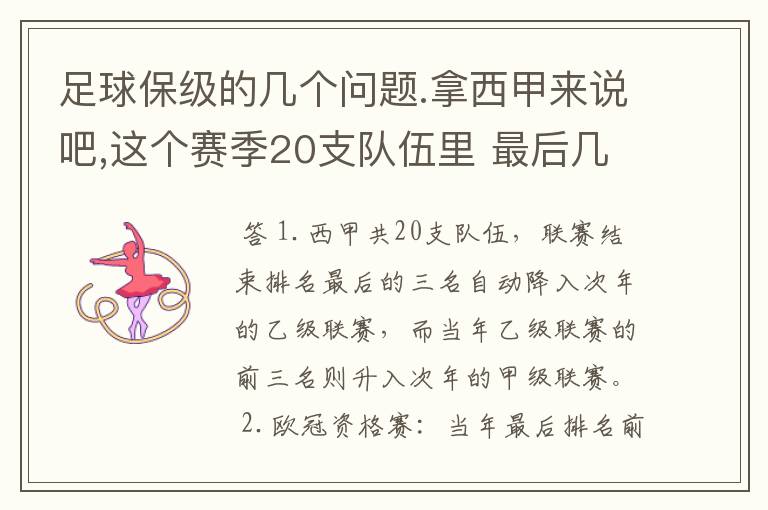 足球保级的几个问题.拿西甲来说吧,这个赛季20支队伍里 最后几

答 1. 西甲共20支队伍，联赛结束排名最后的三名自动降入次年的乙级联赛，而当年乙级联赛的前三名则升入次年的甲级联赛。
2. 欧冠资格赛：当年最后排名前